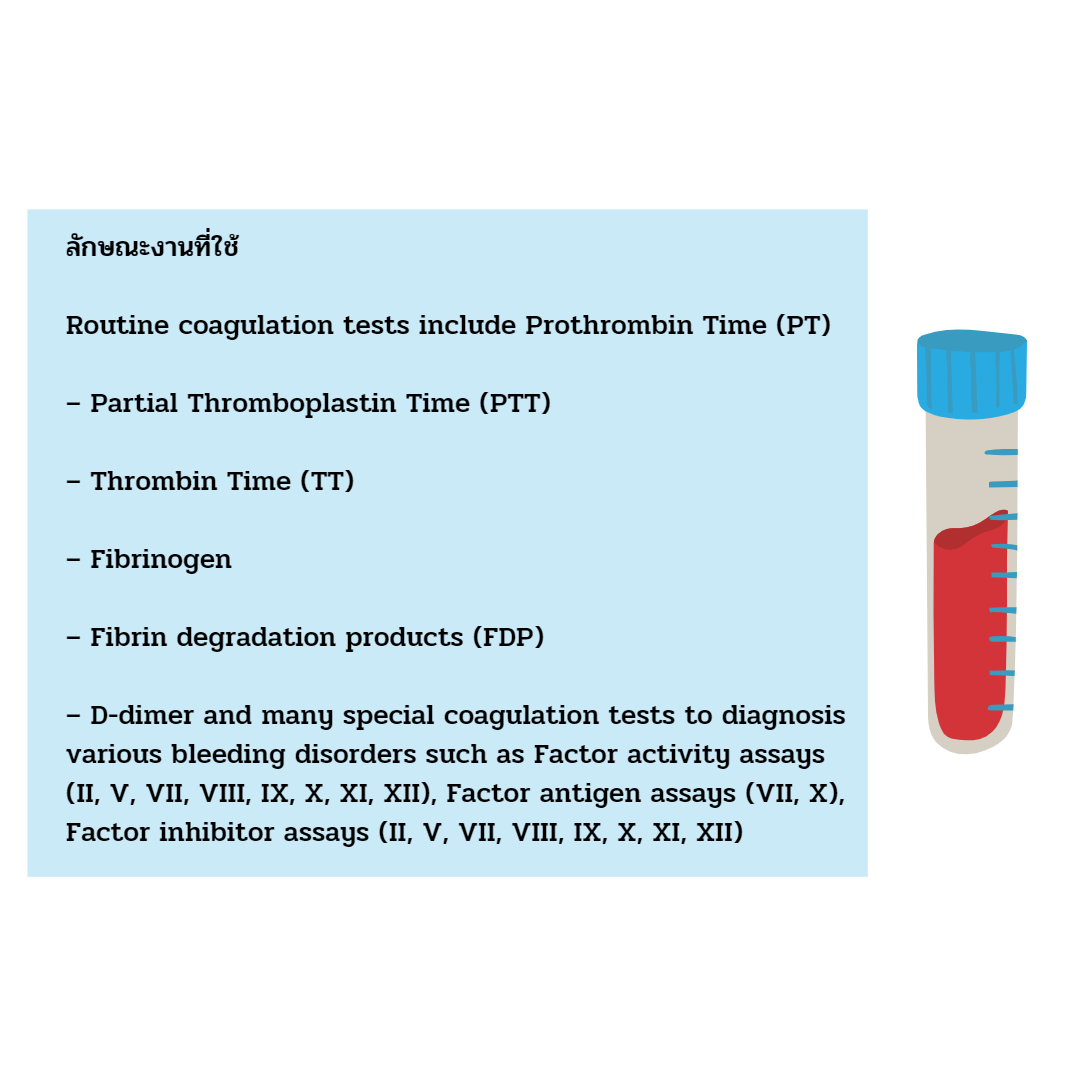 ลักษณะงานที่ใช้

Routine coagulation tests include Prothrombin Time (PT)

– Partial Thromboplastin Time (PTT)

– Thrombin Time (TT)

– Fibrinogen

– Fibrin degradation products (FDP)

– D-dimer and many special coagulation tests to diagnosis various bleeding disorders such as Factor activity assays (II, V, VII, VIII, IX, X, XI, XII), Factor antigen assays (VII, X), Factor inhibitor assays (II, V, VII, VIII, IX, X, XI, XII)